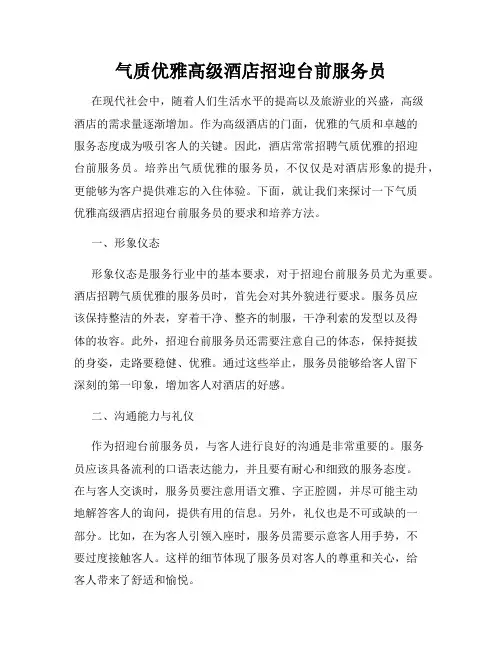 气质优雅高级酒店招迎台前服务员

在现代社会中，随着人们生活水平的提高以及旅游业的兴盛，高级酒店的需求量逐渐增加。作为高级酒店的门面，优雅的气质和卓越的服务态度成为吸引客人的关键。因此，酒店常常招聘气质优雅的招迎台前服务员。培养出气质优雅的服务员，不仅仅是对酒店形象的提升，更能够为客户提供难忘的入住体验。下面，就让我们来探讨一下气质优雅高级酒店招迎台前服务员的要求和培养方法。

一、形象仪态

形象仪态是服务行业中的基本要求，对于招迎台前服务员尤为重要。酒店招聘气质优雅的服务员时，首先会对其外貌进行要求。服务员应该保持整洁的外表，穿着干净、整齐的制服，干净利索的发型以及得体的妆容。此外，招迎台前服务员还需要注意自己的体态，保持挺拔的身姿，走路要稳健、优雅。通过这些举止，服务员能够给客人留下深刻的第一印象，增加客人对酒店的好感。

二、沟通能力与礼仪

作为招迎台前服务员，与客人进行良好的沟通是非常重要的。服务员应该具备流利的口语表达能力，并且要有耐心和细致的服务态度。在与客人交谈时，服务员要注意用语文雅、字正腔圆，并尽可能主动地解答客人的询问，提供有用的信息。另外，礼仪也是不可或缺的一部分。比如，在为客人引领入座时，服务员需要示意客人用手势，不要过度接触客人。这样的细节体现了服务员对客人的尊重和关心，给客人带来了舒适和愉悦。